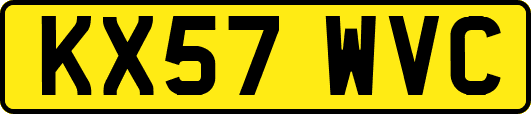 KX57 WVC